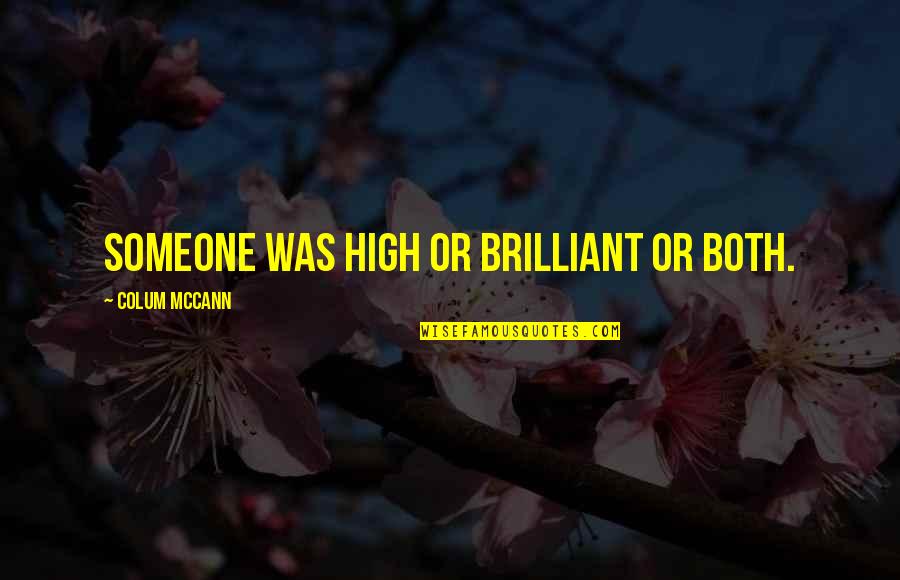 SOMEONE WAS HIGH OR BRILLIANT OR BOTH.

~ COLUM MCCANN

WISEFAMOUSQUOTES.COM